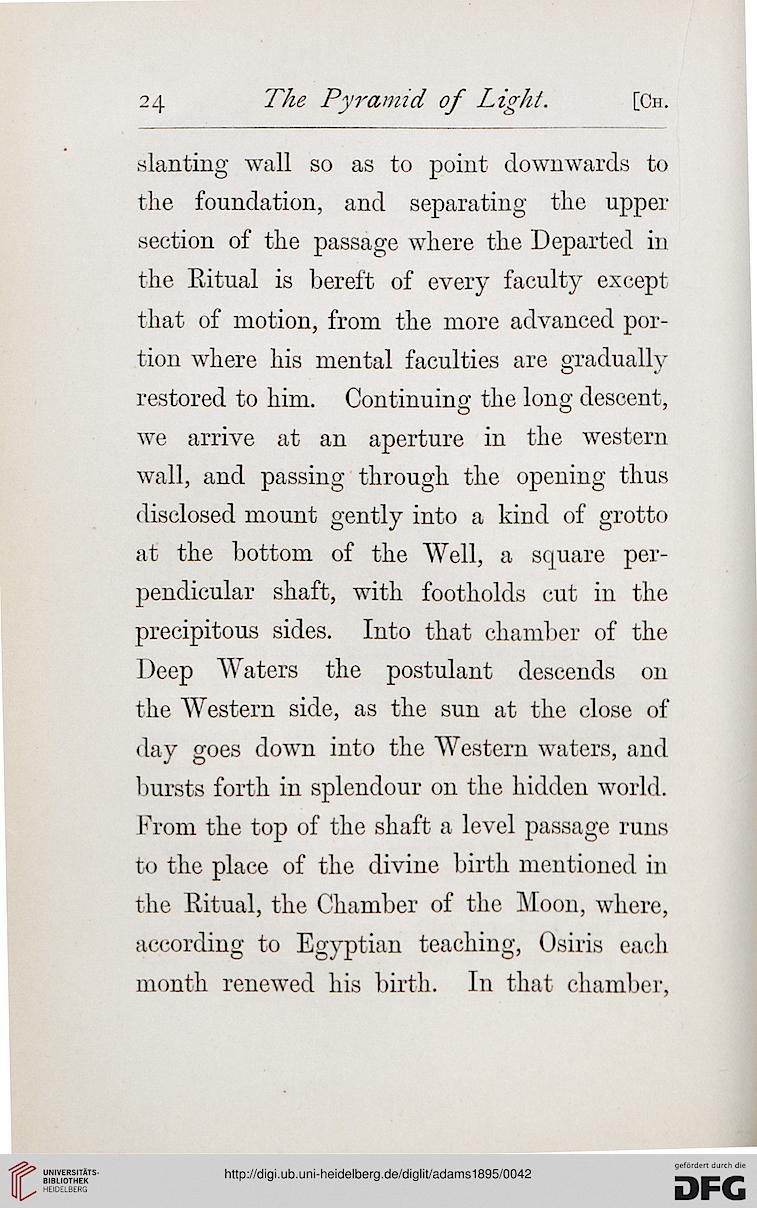 24 The Pyramid of Light. [Ch.

slanting wall so as to point downwards to the foundation, and separating the upper section of the passage where the Departed in the Ritual is bereft of every faculty except that of motion, from the more advanced portion where his mental faculties are gradually restored to him. Continuing the long descent, we arrive at an aperture in the western wall, and passing through the opening thus disclosed mount gently into a kind of grotto at the bottom of the Well, a square perpendicular shaft, with footholds cut in the precipitous sides. Into that chamber of the Deep Waters the postulant descends on the Western side, as the sun at the close of day goes down into the Western waters, and bursts forth in splendour on the hidden world. From the top of the shaft a level passage runs to the place of the divine birth mentioned in the Ritual, the Chamber of the Moon, where, according to Egyptian teaching, Osiris each month renewed his birth. In that chamber,

UNIVERSITÄTS-BIBLIOTHEK HEIDELBERG

http://digi.ub.uni-heidelberg.de/diglit/adams1895/0042

gefördert durch die DFG